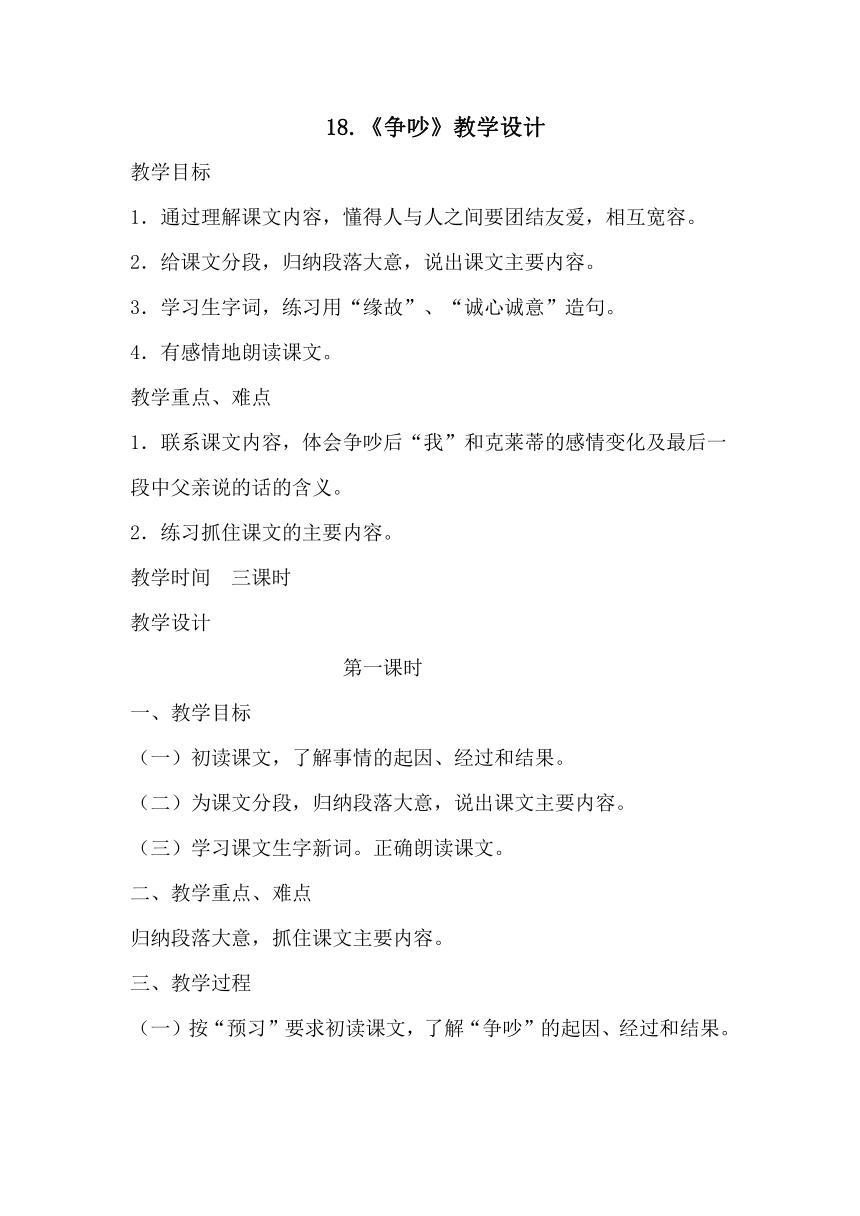 18.《争吵》教学设计

教学目标

1．通过理解课文内容，懂得人与人之间要团结友爱，相互宽容。

2．给课文分段，归纳段落大意，说出课文主要内容。

3．学习生字词，练习用“缘故”、“诚心诚意”造句。

4．有感情地朗读课文。

教学重点、难点

1．联系课文内容，体会争吵后“我”和克莱蒂的感情变化及最后一段中父亲说的话的含义。

2．练习抓住课文的主要内容。

教学时间　三课时

教学设计

第一课时

一、教学目标

（一）初读课文，了解事情的起因、经过和结果。

（二）为课文分段，归纳段落大意，说出课文主要内容。

（三）学习课文生字新词。正确朗读课文。

二、教学重点、难点

归纳段落大意，抓住课文主要内容。

三、教学过程

（一）按“预习”要求初读课文，了解“争吵”的起因、经过和结果。